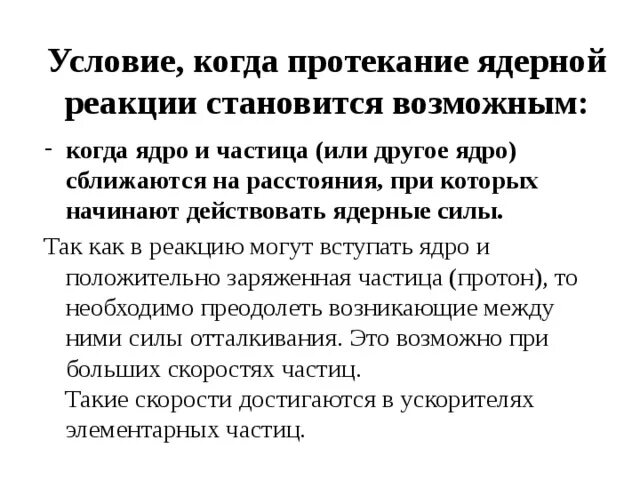 Условие, когда протекание ядерной реакции становится возможным:

- когда ядро и частица (или другое ядро) сближаются на расстояния, при которых начинают действовать ядерные силы.

Так как в реакцию могут вступать ядро и положительно заряженная частица (протон), то необходимо преодолеть возникающие между ними силы отталкивания. Это возможно при больших скоростях частиц.

Такие скорости достигаются в ускорителях элементарных частиц.